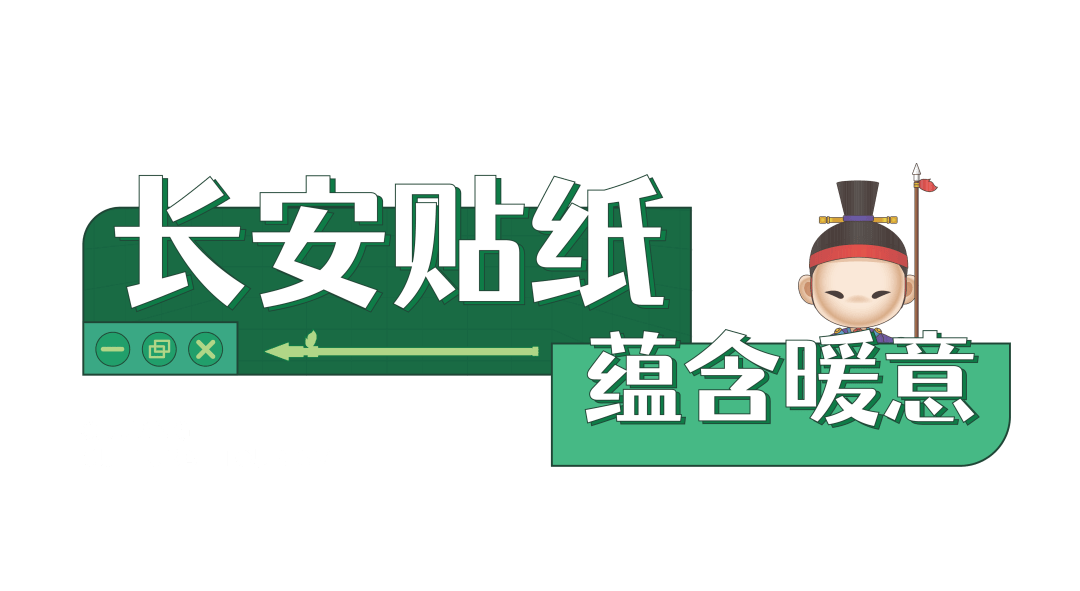 长安贴纸
蕴含暖意